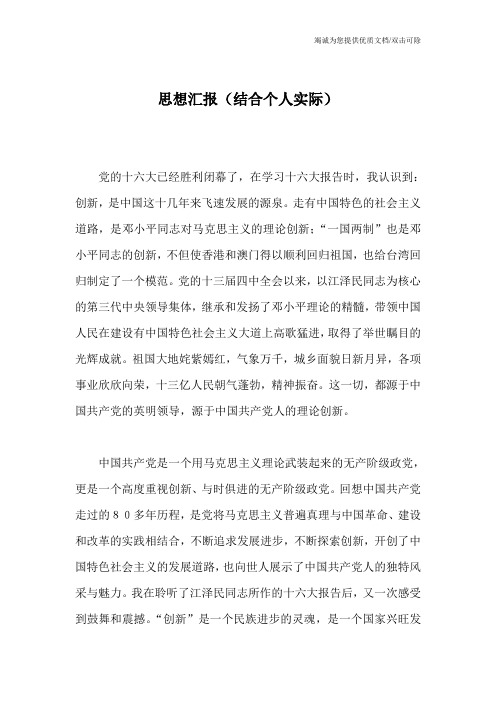 竭诚为您提供优质文档/双击可除

思想汇报（结合个人实际）

党的十六大已经胜利闭幕了，在学习十六大报告时，我认识到：创新，是中国这十几年来飞速发展的源泉。走有中国特色的社会主义道路，是邓小平同志对马克思主义的理论创新；“一国两制”也是邓小平同志的创新，不但使香港和澳门得以顺利回归祖国，也给台湾回归制定了一个模范。党的十三届四中全会以来，以江泽民同志为核心的第三代中央领导集体，继承和发扬了邓小平理论的精髓，带领中国人民在建设有中国特色社会主义大道上高歌猛进，取得了举世瞩目的光辉成就。祖国大地姹紫嫣红，气象万千，城乡面貌日新月异，各项事业欣欣向荣，十三亿人民朝气蓬勃，精神振奋。这一切，都源于中国共产党的英明领导，源于中国共产党人的理论创新。

中国共产党是一个用马克思主义理论武装起来的无产阶级政党，更是一个高度重视创新、与时俱进的无产阶级政党。回想中国共产党走过的８０多年历程，是党将马克思主义普遍真理与中国革命、建设和改革的实践相结合，不断追求发展进步，不断探索创新，开创了中国特色社会主义的发展道路，也向世人展示了中国共产党人的独特风采与魅力。我在聆听了江泽民同志所作的十六大报告后，又一次感受到鼓舞和震撼。“创新”是一个民族进步的灵魂，是一个国家兴旺发